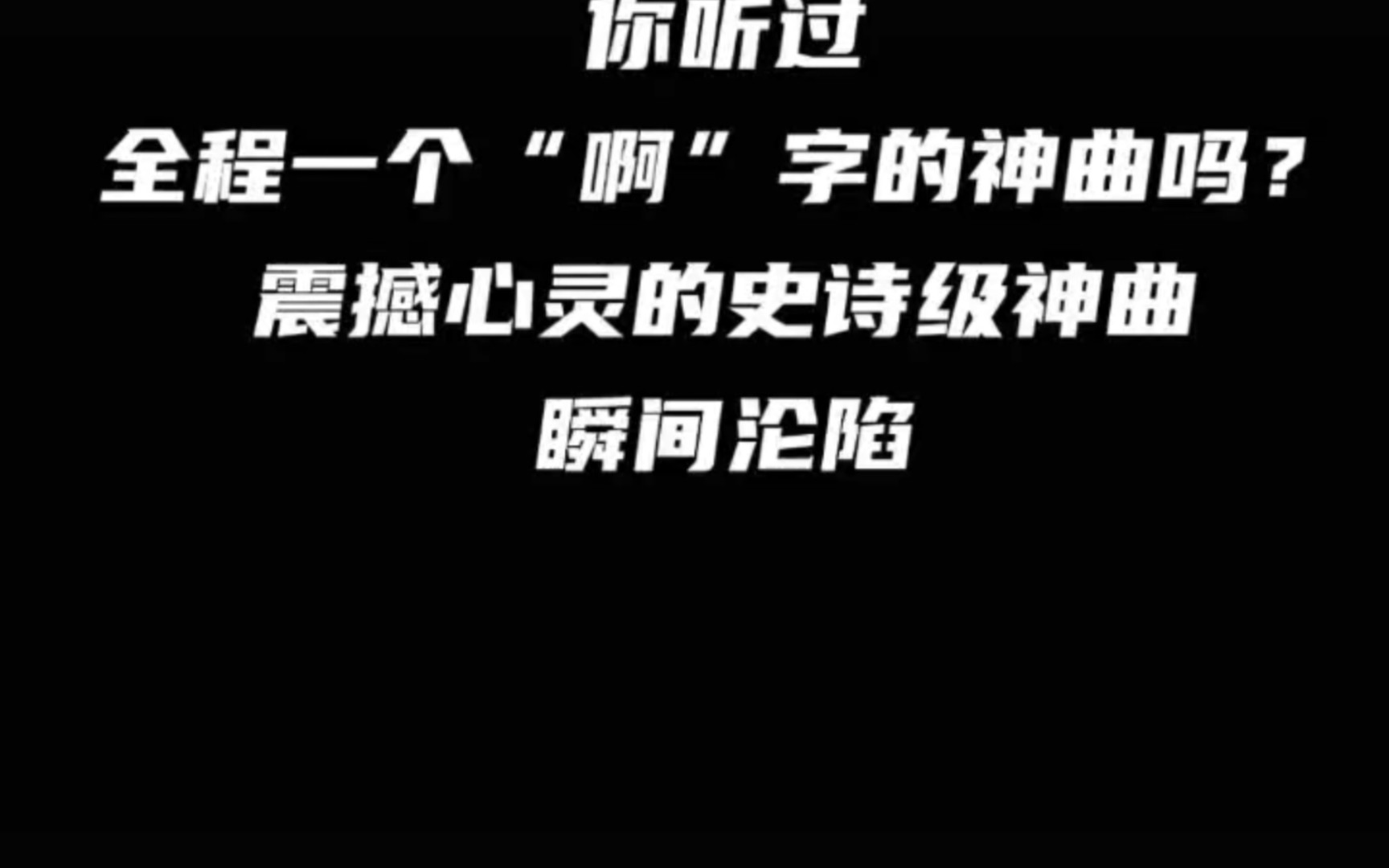 你听过
全程一个“啊”字的神曲吗？
震撼心灵的史诗级神曲
瞬间沦陷